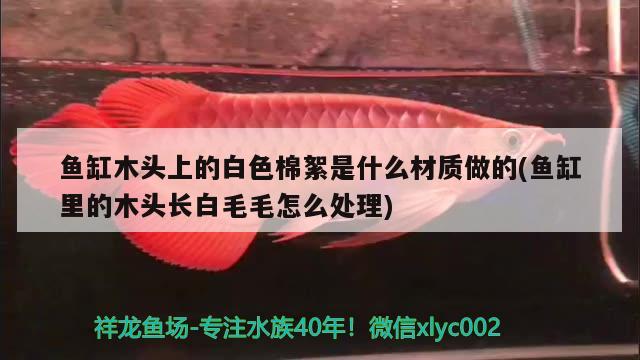 鱼缸木头上的白色棉絮是什么材质做的(鱼缸里的木头长白毛毛怎么处理)

祥龙鱼场-专注水族40年！微信xlyc002